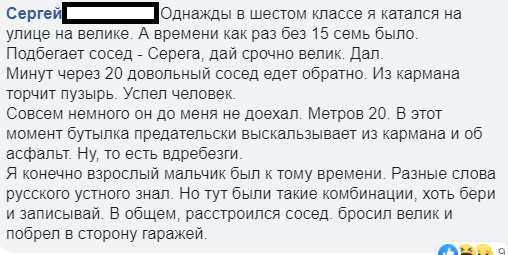 Сергей Однажды в шестом классе я катался на улице на велике. А времени как раз без 15 семь было.
Подбегает сосед - Серега, дай срочно велик. Дал.
Минут через 20 довольный сосед едет обратно. Из кармана торчит пузырь. Успел человек.
Совсем немного он до меня не доехал. Метров 20. В этот момент бутылка предательски выскальзывает из кармана и об асфальт. Ну, то есть вдребезги.
Я конечно взрослый мальчик был к тому времени. Разные слова русского устного знал. Но тут были такие комбинации, хоть бери и записывай. В общем, расстроился сосед. бросил велик и побрел в сторону гаражей.

9